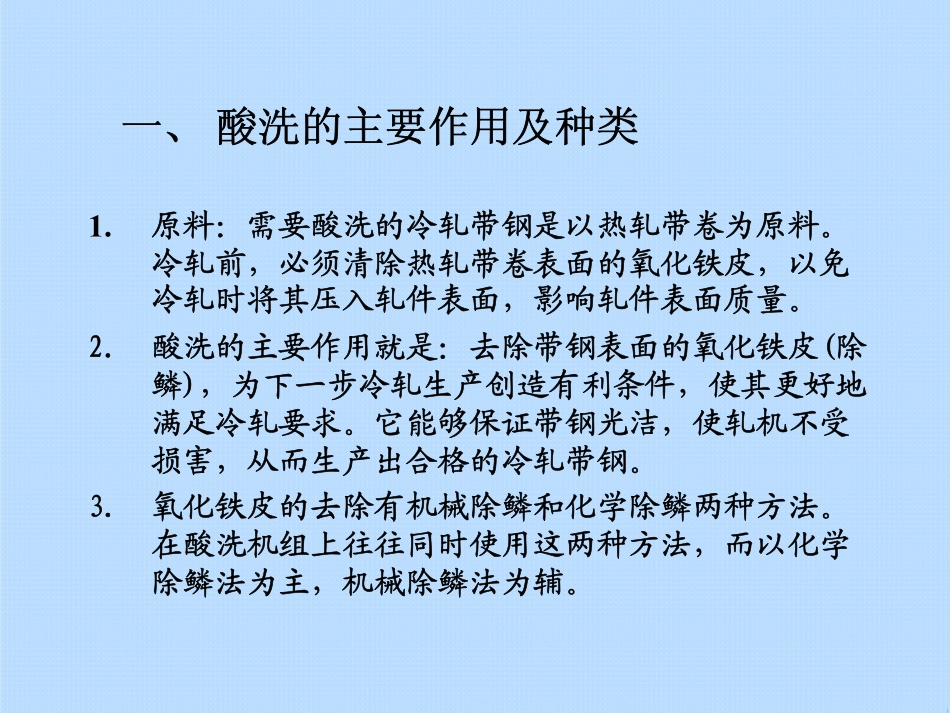 一、 酸洗的主要作用及种类

1. 原料：需要酸洗的冷轧带钢是以热轧带卷为原料。冷轧前，必须清除热轧带卷表面的氧化铁皮，以免冷轧时将其压入轧件表面，影响轧件表面质量。

2. 酸洗的主要作用就是：去除带钢表面的氧化铁皮(除鳞)，为下一步冷轧生产创造有利条件，使其更好地满足冷轧要求。它能够保证带钢光洁，使轧机不受损害，从而生产出合格的冷轧带钢。

3. 氧化铁皮的去除有机械除鳞和化学除鳞两种方法。在酸洗机组上往往同时使用这两种方法，而以化学除鳞法为主，机械除鳞法为辅。